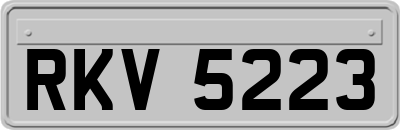 RKV 5223